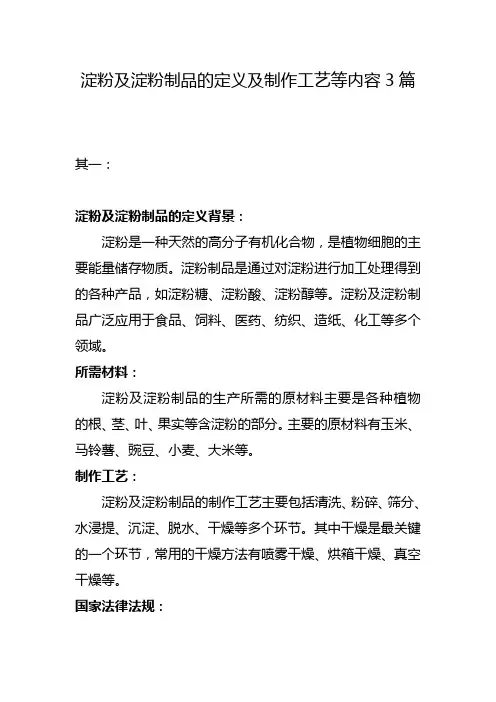 淀粉及淀粉制品的定义及制作工艺等内容 3 篇

其一：

淀粉及淀粉制品的定义背景：

淀粉是一种天然的高分子有机化合物，是植物细胞的主要能量储存物质。淀粉制品是通过对淀粉进行加工处理得到的各种产品，如淀粉糖、淀粉酸、淀粉醇等。淀粉及淀粉制品广泛应用于食品、饲料、医药、纺织、造纸、化工等多个领域。

所需材料：

淀粉及淀粉制品的生产所需的原材料主要是各种植物的根、茎、叶、果实等含淀粉的部分。主要的原材料有玉米、马铃薯、豌豆、小麦、大米等。

制作工艺：

淀粉及淀粉制品的制作工艺主要包括清洗、粉碎、筛分、水浸提、沉淀、脱水、干燥等多个环节。其中干燥是最关键的一个环节，常用的干燥方法有喷雾干燥、烘箱干燥、真空干燥等。

国家法律法规：